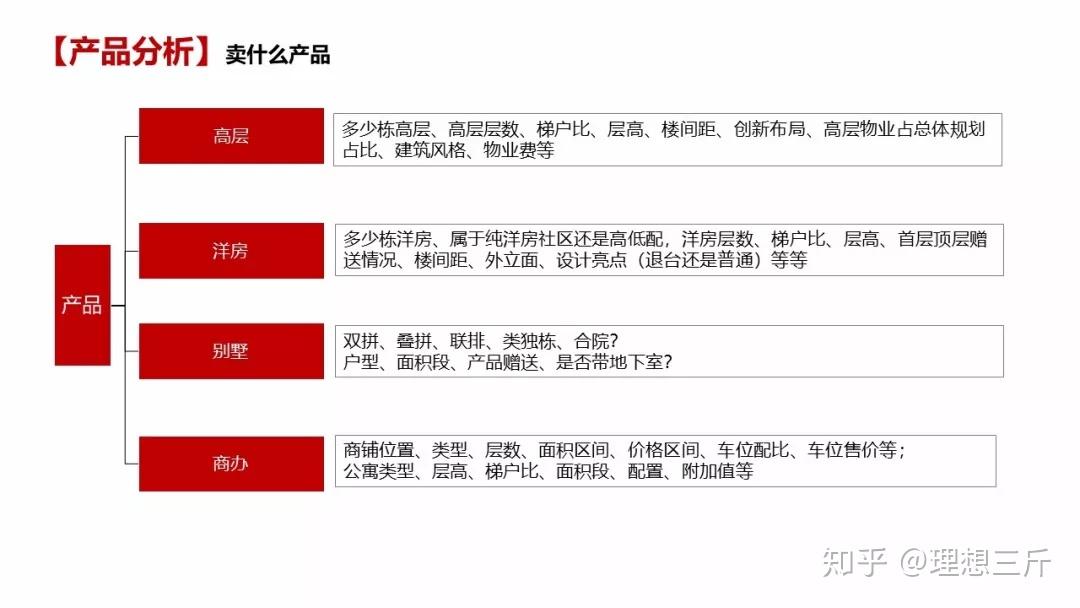 【产品分析】卖什么产品

产品

高层

多少栋高层、高层层数、梯户比、层高、楼间距、创新布局、高层物业占总体规划占比、建筑风格、物业费等

洋房

多少栋洋房、属于纯洋房社区还是高低配，洋房层数、梯户比、层高、首层顶层赠送情况、楼间距、外立面、设计亮点（退台还是普通）等等

别墅

双拼、叠拼、联排、类独栋、合院？
户型、面积段、产品赠送、是否带地下室？

商办

商铺位置、类型、层数、面积区间、价格区间、车位配比、车位售价等；
公寓类型、层高、梯户比、面积段、配置、附加值等

知乎 @理想三斤